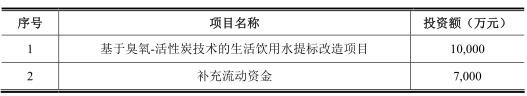 | 序号 | 项目名称 | 投资额（万元） |
|---|---|---|
| 1 | 基于臭氧-活性炭技术的生活饮用水提标改造项目 | 10,000 |
| 2 | 补充流动资金 | 7,000 |